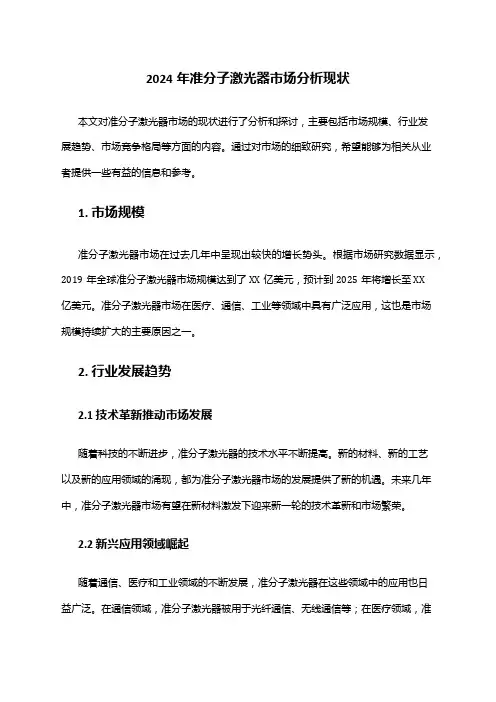 2024 年准分子激光器市场分析现状

本文对准分子激光器市场的现状进行了分析和探讨，主要包括市场规模、行业发展趋势、市场竞争格局等方面的内容。通过对市场的细致研究，希望能够为相关从业者提供一些有益的信息和参考。

1. 市场规模

准分子激光器市场在过去几年中呈现出较快的增长势头。根据市场研究数据显示，2019 年全球准分子激光器市场规模达到了 XX 亿美元，预计到 2025 年将增长至 XX 亿美元。准分子激光器市场在医疗、通信、工业等领域中具有广泛应用，这也是市场规模持续扩大的主要原因之一。

2. 行业发展趋势

2.1 技术革新推动市场发展

随着科技的不断进步，准分子激光器的技术水平不断提高。新的材料、新的工艺以及新的应用领域的涌现，都为准分子激光器市场的发展提供了新的机遇。未来几年中，准分子激光器市场有望在新材料激发下迎来新一轮的技术革新和市场繁荣。

2.2 新兴应用领域崛起

随着通信、医疗和工业领域的不断发展，准分子激光器在这些领域中的应用也日益广泛。在通信领域，准分子激光器被用于光纤通信、无线通信等；在医疗领域，准